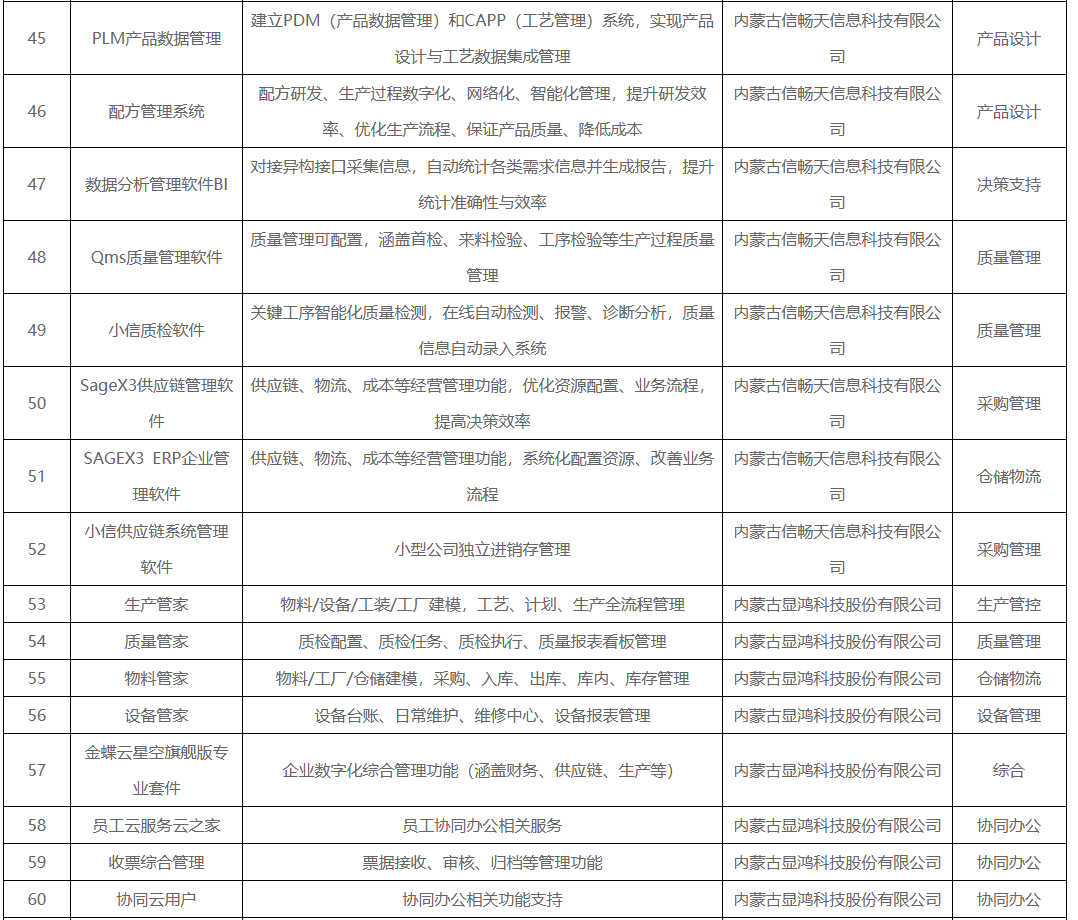 | 45 | PLM产品数据管理 | 建立PDM（产品数据管理）和CAPP（工艺管理）系统，实现产品设计与工艺数据集成管理 | 内蒙古信畅天信息科技有限公司 | 产品设计 |
|---|---|---|---|---|
| 46 | 配方管理系统 | 配方研发、生产过程数字化、网络化、智能化管理，提升研发效率、优化生产流程、保证产品质量、降低成本 | 内蒙古信畅天信息科技有限公司 | 产品设计 |
| 47 | 数据分析管理软件BI | 对接异构接口采集信息，自动统计各类需求信息并生成报告，提升统计准确性与效率 | 内蒙古信畅天信息科技有限公司 | 决策支持 |
| 48 | Qms质量管理软件 | 质量管理可配置，涵盖首检、来料检验、工序检验等生产过程质量管理 | 内蒙古信畅天信息科技有限公司 | 质量管理 |
| 49 | 小信质检软件 | 关键工序智能化质量检测，在线自动检测、报警、诊断分析，质量信息自动录入系统 | 内蒙古信畅天信息科技有限公司 | 质量管理 |
| 50 | SageX3供应链管理软件 | 供应链、物流、成本等经营管理功能，优化资源配置、业务流程，提高决策效率 | 内蒙古信畅天信息科技有限公司 | 采购管理 |
| 51 | SAGEX3 ERP企业管理软件 | 供应链、物流、成本等经营管理功能，系统化配置资源、改善业务流程 | 内蒙古信畅天信息科技有限公司 | 仓储物流 |
| 52 | 小信供应链系统管理软件 | 小型公司独立进销存管理 | 内蒙古信畅天信息科技有限公司 | 采购管理 |
| 53 | 生产管家 | 物料/设备/工装/工厂建模，工艺、计划、生产全流程管理 | 内蒙古显鸿科技股份有限公司 | 生产管控 |
| 54 | 质量管家 | 质检配置、质检任务、质检执行、质量报表看板管理 | 内蒙古显鸿科技股份有限公司 | 质量管理 |
| 55 | 物料管家 | 物料/工厂/仓储建模，采购、入库、出库、库内、库存管理 | 内蒙古显鸿科技股份有限公司 | 仓储物流 |
| 56 | 设备管家 | 设备台账、日常维护、维修中心、设备报表管理 | 内蒙古显鸿科技股份有限公司 | 设备管理 |
| 57 | 金蝶云星空旗舰版专业套件 | 企业数字化综合管理功能（涵盖财务、供应链、生产等） | 内蒙古显鸿科技股份有限公司 | 综合 |
| 58 | 员工云服务云之家 | 员工协同办公相关服务 | 内蒙古显鸿科技股份有限公司 | 协同办公 |
| 59 | 收票综合管理 | 票据接收、审核、归档等管理功能 | 内蒙古显鸿科技股份有限公司 | 协同办公 |
| 60 | 协同云用户 | 协同办公相关功能支持 | 内蒙古显鸿科技股份有限公司 | 协同办公 |